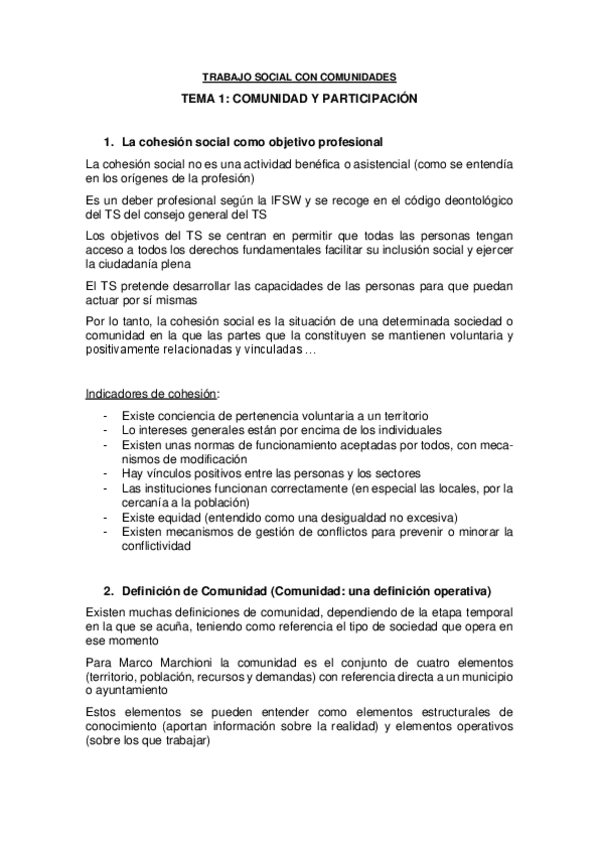 TRABAJO SOCIAL CON COMUNIDADES

TEMA 1: COMUNIDAD Y PARTICIPACIÓN

1. La cohesión social como objetivo profesional

La cohesión social no es una actividad benéfica o asistencial (como se entendía en los orígenes de la profesión)

Es un deber profesional según la IFSW y se recoge en el código deontológico del TS del consejo general del TS

Los objetivos del TS se centran en permitir que todas las personas tengan acceso a todos los derechos fundamentales facilitar su inclusión social y ejercer la ciudadanía plena

El TS pretende desarrollar las capacidades de las personas para que puedan actuar por sí mismas

Por lo tanto, la cohesión social es la situación de una determinada sociedad o comunidad en la que las partes que la constituyen se mantienen voluntaria y positivamente relacionadas y vinculadas …

Indicadores de cohesión:

- Existe conciencia de pertenencia voluntaria a un territorio
- Lo intereses generales están por encima de los individuales
- Existen unas normas de funcionamiento aceptadas por todos, con mecanismos de modificación
- Hay vínculos positivos entre las personas y los sectores
- Las instituciones funcionan correctamente (en especial las locales, por la cercanía a la población)
- Existe equidad (entendido como una desigualdad no excesiva)
- Existen mecanismos de gestión de conflictos para prevenir o minorar la conflictividad

2. Definición de Comunidad (Comunidad: una definición operativa)

Existen muchas definiciones de comunidad, dependiendo de la etapa temporal en la que se acuña, teniendo como referencia el tipo de sociedad que opera en ese momento

Para Marco Marchioni la comunidad es el conjunto de cuatro elementos (territorio, población, recursos y demandas) con referencia directa a un municipio o ayuntamiento

Estos elementos se pueden entender como elementos estructurales de conocimiento (aportan información sobre la realidad) y elementos operativos (sobre los que trabajar)